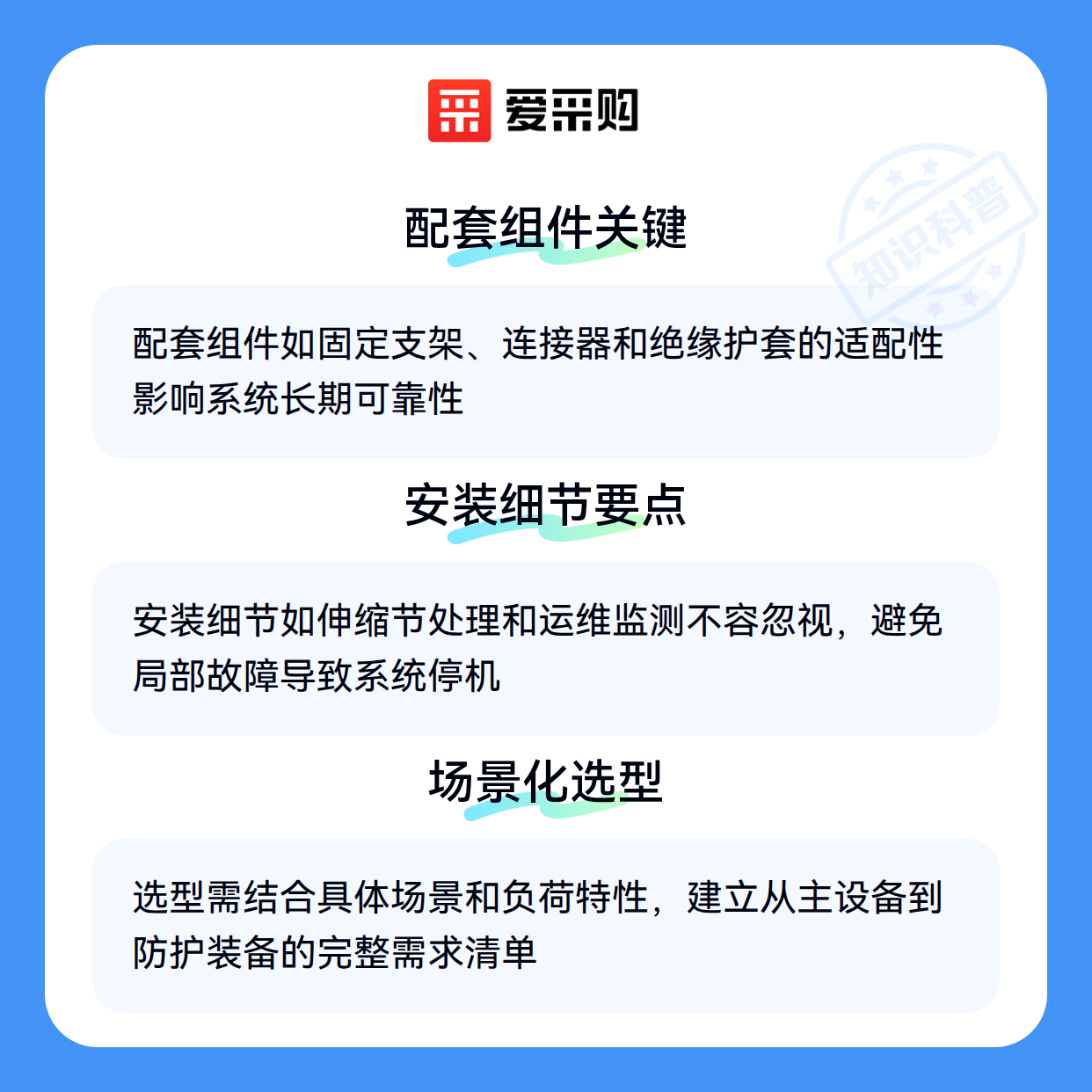 爱采购

配套组件关键

配套组件如固定支架、连接器和绝缘护套的适配性影响系统长期可靠性

安装细节要点

安装细节如伸缩节处理和运维监测不容忽视，避免局部故障导致系统停机

场景化选型

选型需结合具体场景和负荷特性，建立从主设备到防护装备的完整需求清单

知识科普